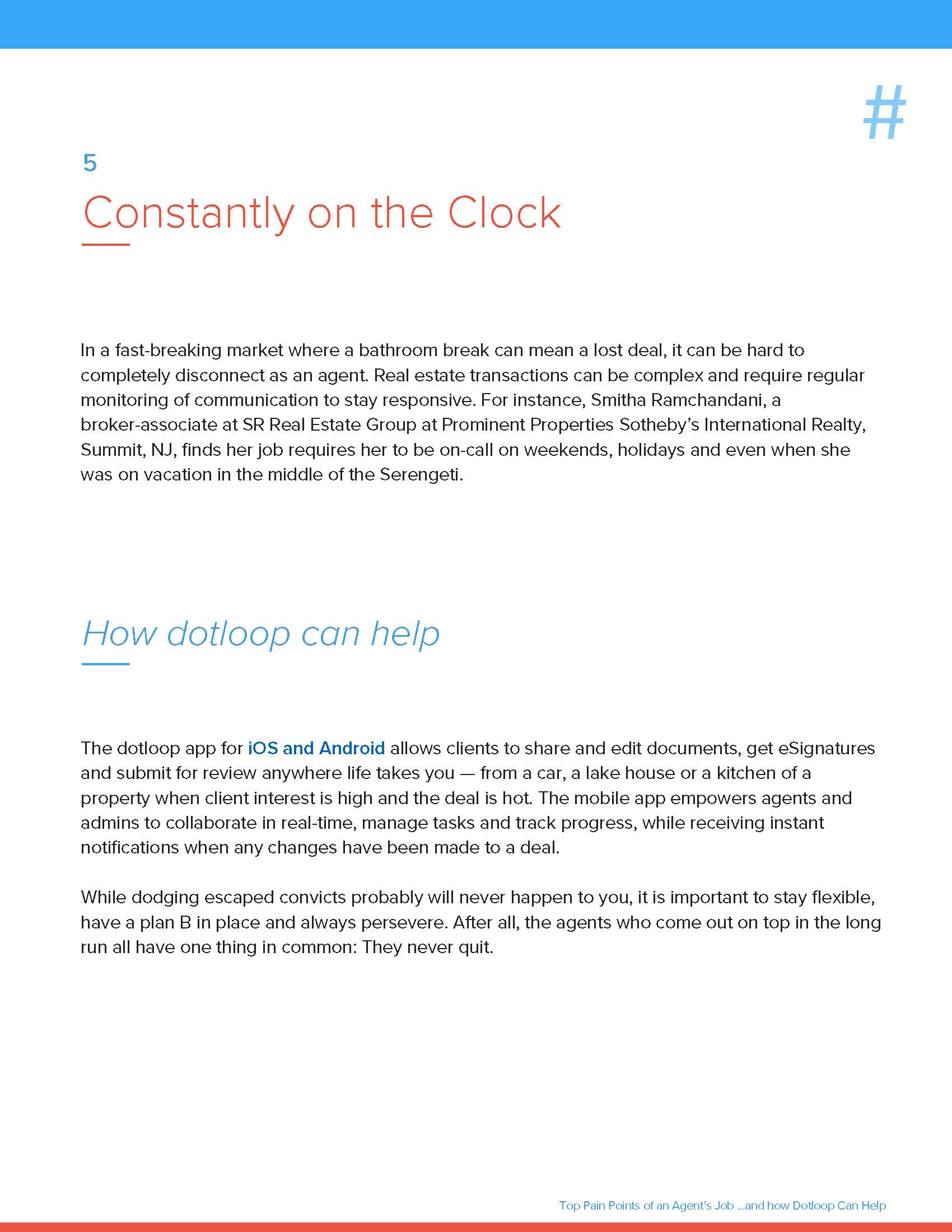 #

5

Constantly on the Clock

In a fast-breaking market where a bathroom break can mean a lost deal, it can be hard to completely disconnect as an agent. Real estate transactions can be complex and require regular monitoring of communication to stay responsive. For instance, Smitha Ramchandani, a broker-associate at SR Real Estate Group at Prominent Properties Sotheby's International Realty, Summit, NJ, finds her job requires her to be on-call on weekends, holidays and even when she was on vacation in the middle of the Serengeti.

How dotloop can help

The dotloop app for iOS and Android allows clients to share and edit documents, get eSignatures and submit for review anywhere life takes you — from a car, a lake house or a kitchen of a property when client interest is high and the deal is hot. The mobile app empowers agents and admins to collaborate in real-time, manage tasks and track progress, while receiving instant notifications when any changes have been made to a deal.

While dodging escaped convicts probably will never happen to you, it is important to stay flexible, have a plan B in place and always persevere. After all, the agents who come out on top in the long run all have one thing in common: They never quit.

Top Pain Points of an Agent's Job ...and how Dotloop Can Help